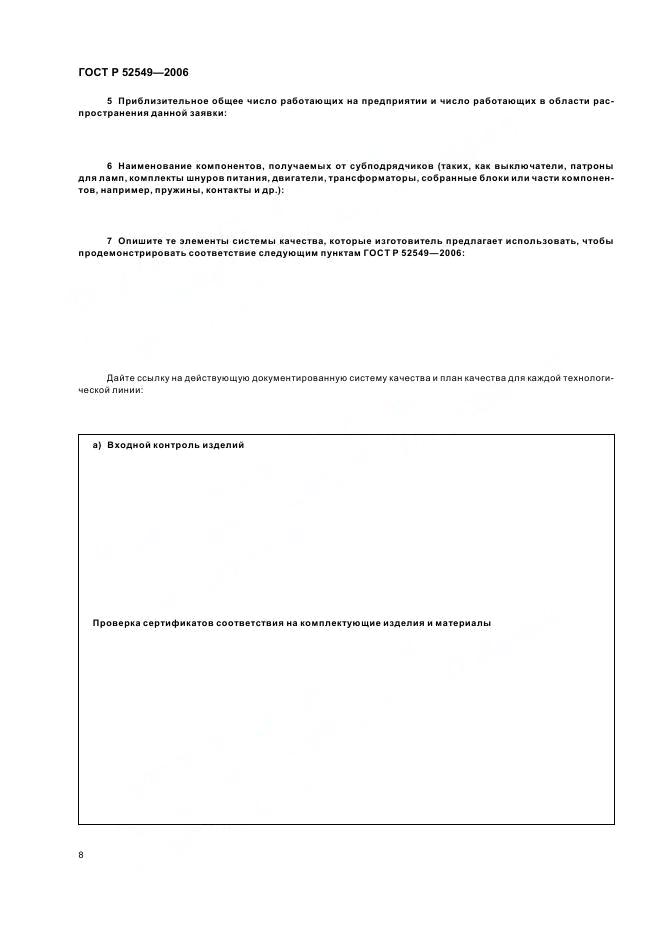 ГОСТ Р 52549—2006

5 Приблизительное общее число работающих на предприятии и число работающих в области распространения данной заявки:

6 Наименование компонентов, получаемых от субподрядчиков (таких, как выключатели, патроны для ламп, комплекты шнуров питания, двигатели, трансформаторы, собранные блоки или части компонентов, например, пружины, контакты и др.):

7 Опишите те элементы системы качества, которые изготовитель предлагает использовать, чтобы продемонстрировать соответствие следующим пунктам ГОСТ Р 52549—2006:

Дайте ссылку на действующую документированную систему качества и план качества для каждой технологической линии:

а) Входной контроль изделий

Проверка сертификатов соответствия на комплектующие изделия и материалы

8